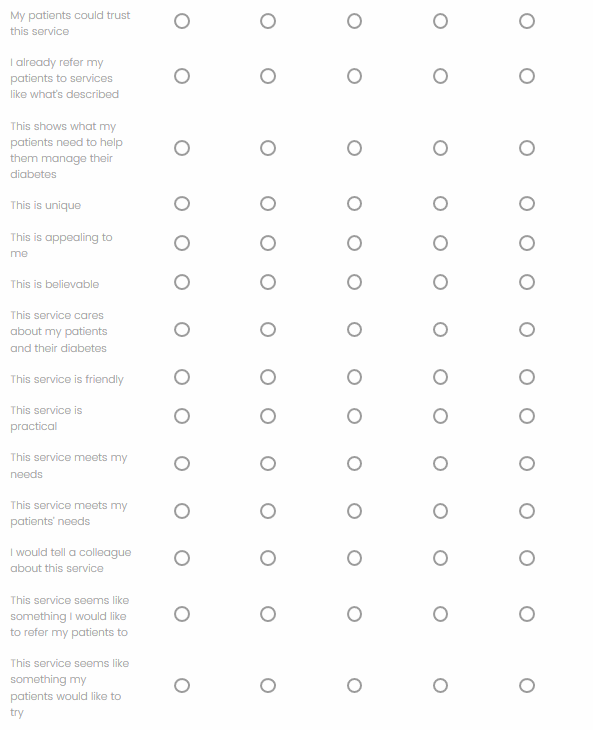 My patients could trust this service

I already refer my patients to services like what's described

This shows what my patients need to help them manage their diabetes

This is unique

This is appealing to me

This is believable

This service cares about my patients and their diabetes

This service is friendly

This service is practical

This service meets my needs

This service meets my patients' needs

I would tell a colleague about this service

This service seems like something I would like to refer my patients to

This service seems like something my patients would like to try